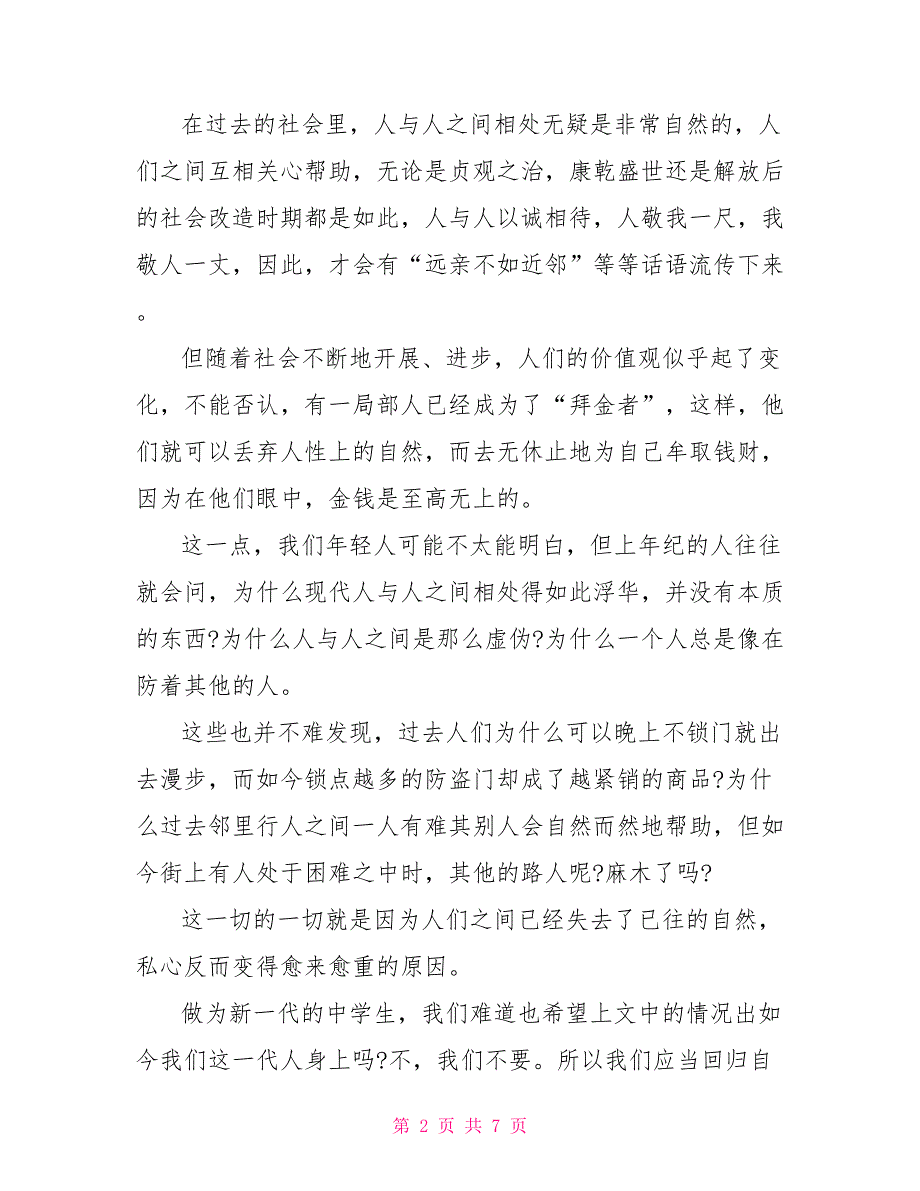 在过去的社会里，人与人之间相处无疑是非常自然的，人们之间互相关心帮助，无论是贞观之治，康乾盛世还是解放后的社会改造时期都是如此，人与人以诚相待，人敬我一尺，我敬人一丈，因此，才会有“远亲不如近邻”等等话语流传下来。

但随着社会不断地开展、进步，人们的价值观似乎起了变化，不能否认，有一局部人已经成为了“拜金者”，这样，他们就可以丢弃人性上的自然，而去无休止地为自己牟取钱财，因为在他们眼中，金钱是至高无上的。

这一点，我们年轻人可能不太能明白，但上年纪的人往往就会问，为什么现代人与人之间相处得如此浮华，并没有本质的东西?为什么人与人之间是那么虚伪?为什么一个人总是像在防着其他的人。

这些也并不难发现，过去人们为什么可以晚上不锁门就出去漫步，而如今锁点越多的防盗门却成了越紧销的商品?为什么过去邻里行人之间一人有难其别人会自然而然地帮助，但如今街上有人处于困难之中时，其他的路人呢?麻木了吗?

这一切的一切就是因为人们之间已经失去了已往的自然，私心反而变得愈来愈重的原因。

做为新一代的中学生，我们难道也希望上文中的情况出如今我们这一代人身上吗?不，我们不要。所以我们应当回归自

第 2 页 共 7 页